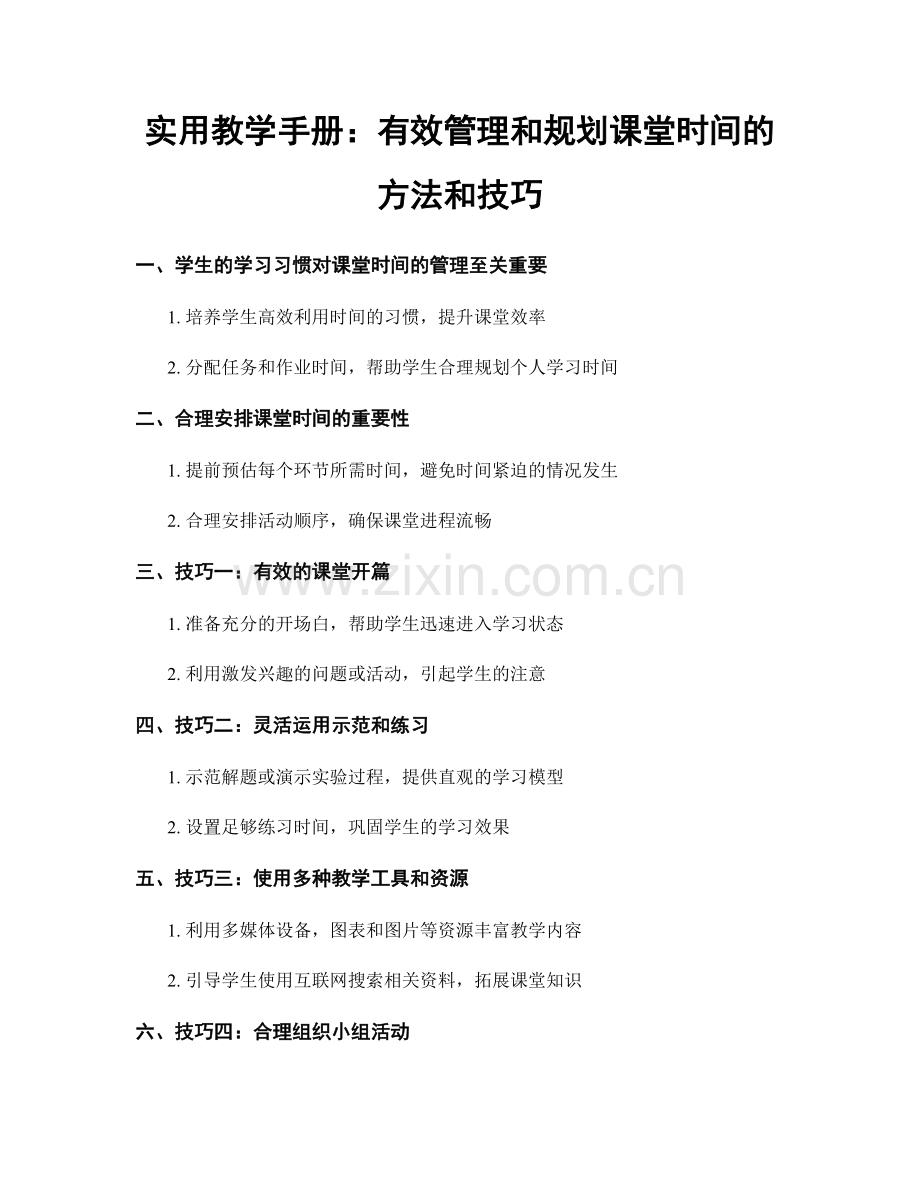 实用教学手册：有效管理和规划课堂时间的方法和技巧

一、学生的学习习惯对课堂时间的管理至关重要

1. 培养学生高效利用时间的习惯，提升课堂效率

2. 分配任务和作业时间，帮助学生合理规划个人学习时间

二、合理安排课堂时间的重要性

1. 提前预估每个环节所需时间，避免时间紧迫的情况发生

2. 合理安排活动顺序，确保课堂进程流畅

三、技巧一：有效的课堂开篇

www.zixin.com.cn

1. 准备充分的开场白，帮助学生迅速进入学习状态

2. 利用激发兴趣的问题或活动，引起学生的注意

四、技巧二：灵活运用示范和练习

1. 示范解题或演示实验过程，提供直观的学习模型

2. 设置足够练习时间，巩固学生的学习效果

五、技巧三：使用多种教学工具和资源

1. 利用多媒体设备，图表和图片等资源丰富教学内容

2. 引导学生使用互联网搜索相关资料，拓展课堂知识

六、技巧四：合理组织小组活动